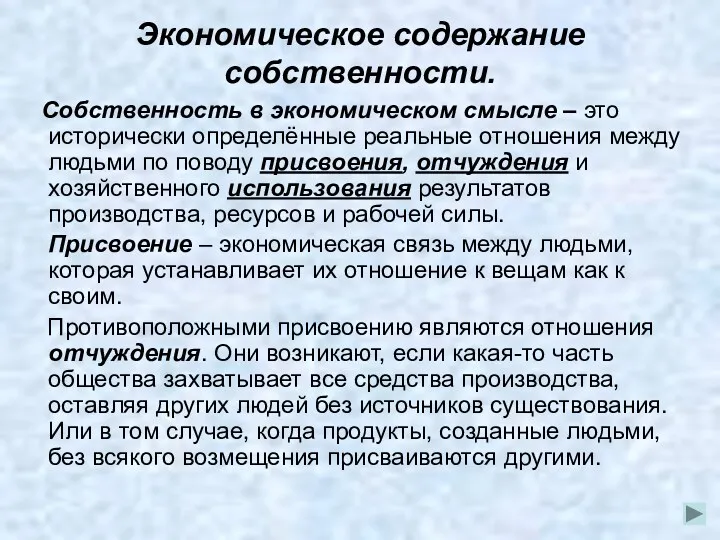 Экономическое содержание собственности.

Собственность в экономическом смысле – это исторически определённые реальные отношения между людьми по поводу присвоения, отчуждения и хозяйственного использования результатов производства, ресурсов и рабочей силы.

Присвоение – экономическая связь между людьми, которая устанавливает их отношение к вещам как к своим.

Противоположными присвоению являются отношения отчуждения. Они возникают, если какая-то часть общества захватывает все средства производства, оставляя других людей без источников существования. Или в том случае, когда продукты, созданные людьми, без всякого возмещения присваиваются другими.